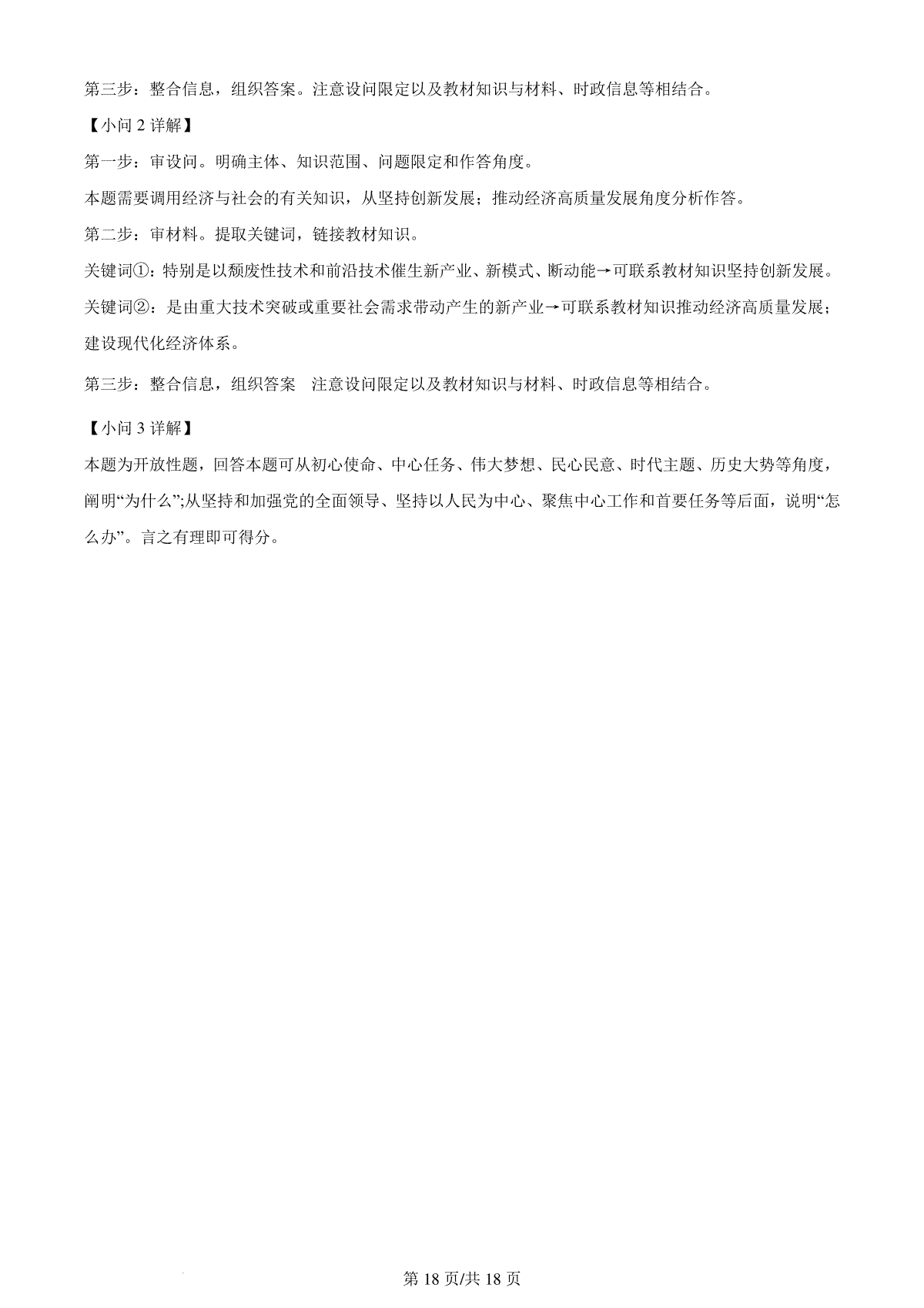 第三步：整合信息，组织答案。注意设问限定以及教材知识与材料、时政信息等相结合。

【小问 2 详解】

第一步：审设问。明确主体、知识范围、问题限定和作答角度。

本题需要调用经济与社会的有关知识，从坚持创新发展；推动经济高质量发展角度分析作答。

第二步：审材料。提取关键词，链接教材知识。

关键词①：特别是以颓废性技术和前沿技术催生新产业、新模式、断动能→可联系教材知识坚持创新发展。

关键词②：是由重大技术突破或重要社会需求带动产生的新产业→可联系教材知识推动经济高质量发展；建设现代化经济体系。

第三步：整合信息，组织答案　注意设问限定以及教材知识与材料、时政信息等相结合。

【小问 3 详解】

本题为开放性题，回答本题可从初心使命、中心任务、伟大梦想、民心民意、时代主题、历史大势等角度，阐明“为什么”;从坚持和加强党的全面领导、坚持以人民为中心、聚焦中心工作和首要任务等后面，说明“怎么办”。言之有理即可得分。

第 18 页/共 18 页